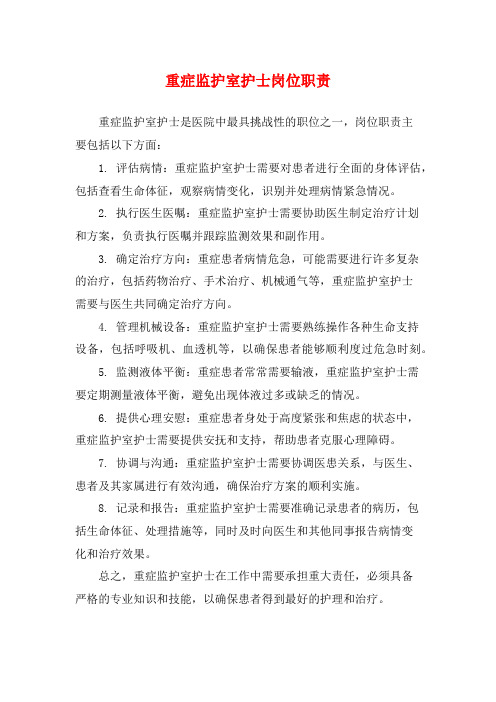 重症监护室护士岗位职责

重症监护室护士是医院中最具挑战性的职位之一，岗位职责主要包括以下方面：

1. 评估病情：重症监护室护士需要对患者进行全面的身体评估，包括查看生命体征，观察病情变化，识别并处理病情紧急情况。

2. 执行医生医嘱：重症监护室护士需要协助医生制定治疗计划和方案，负责执行医嘱并跟踪监测效果和副作用。

3. 确定治疗方向：重症患者病情危急，可能需要进行许多复杂的治疗，包括药物治疗、手术治疗、机械通气等，重症监护室护士需要与医生共同确定治疗方向。

4. 管理机械设备：重症监护室护士需要熟练操作各种生命支持设备，包括呼吸机、血透机等，以确保患者能够顺利度过危急时刻。

5. 监测液体平衡：重症患者常常需要输液，重症监护室护士需要定期测量液体平衡，避免出现体液过多或缺乏的情况。

6. 提供心理安慰：重症患者身处于高度紧张和焦虑的状态中，重症监护室护士需要提供安抚和支持，帮助患者克服心理障碍。

7. 协调与沟通：重症监护室护士需要协调医患关系，与医生、患者及其家属进行有效沟通，确保治疗方案的顺利实施。

8. 记录和报告：重症监护室护士需要准确记录患者的病历，包括生命体征、处理措施等，同时及时向医生和其他同事报告病情变化和治疗效果。

总之，重症监护室护士在工作中需要承担重大责任，必须具备严格的专业知识和技能，以确保患者得到最好的护理和治疗。